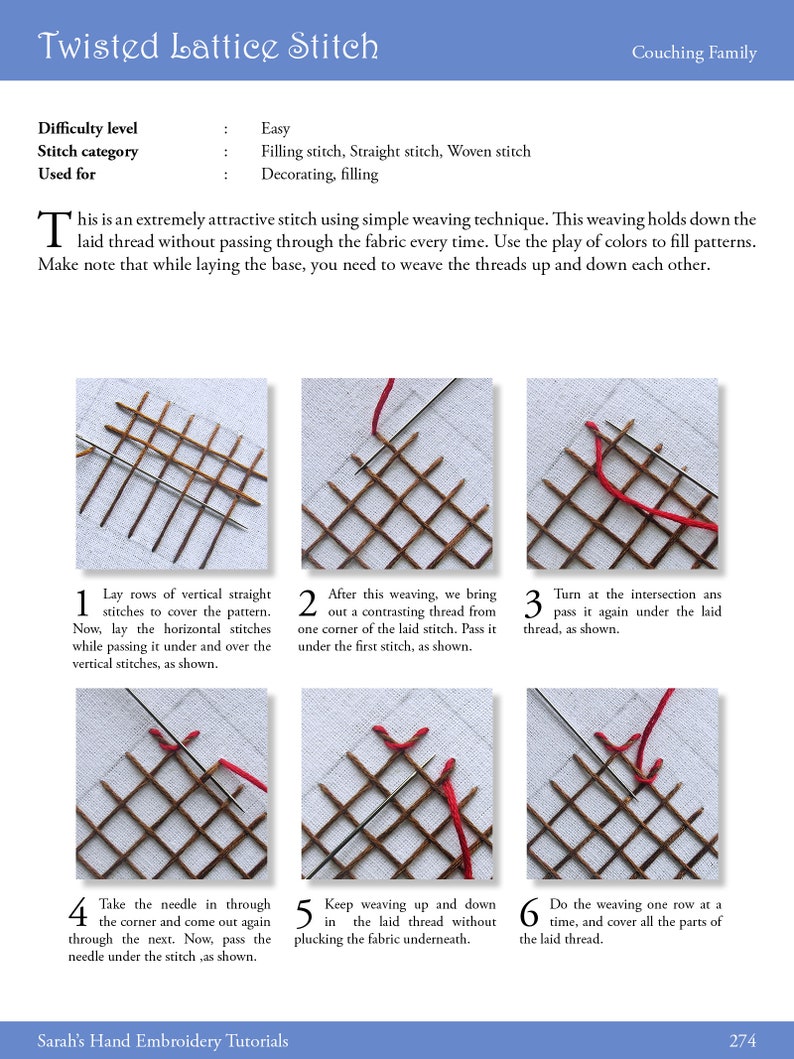 Twisted Lattice Stitch

Couching Family

Difficulty level : Easy
Stitch category : Filling stitch, Straight stitch, Woven stitch
Used for : Decorating, filling

This is an extremely attractive stitch using simple weaving technique. This weaving holds down the laid thread without passing through the fabric every time. Use the play of colors to fill patterns. Make note that while laying the base, you need to weave the threads up and down each other.

1 Lay rows of vertical straight stitches to cover the pattern. Now, lay the horizontal stitches while passing it under and over the vertical stitches, as shown.

2 After this weaving, we bring out a contrasting thread from one corner of the laid stitch. Pass it under the first stitch, as shown.

3 Turn at the intersection ans pass it again under the laid thread, as shown.

4 Take the needle in through the corner and come out again through the next. Now, pass the needle under the stitch ,as shown.

5 Keep weaving up and down in the laid thread without plucking the fabric underneath.

6 Do the weaving one row at a time, and cover all the parts of the laid thread.

Sarah's Hand Embroidery Tutorials

274